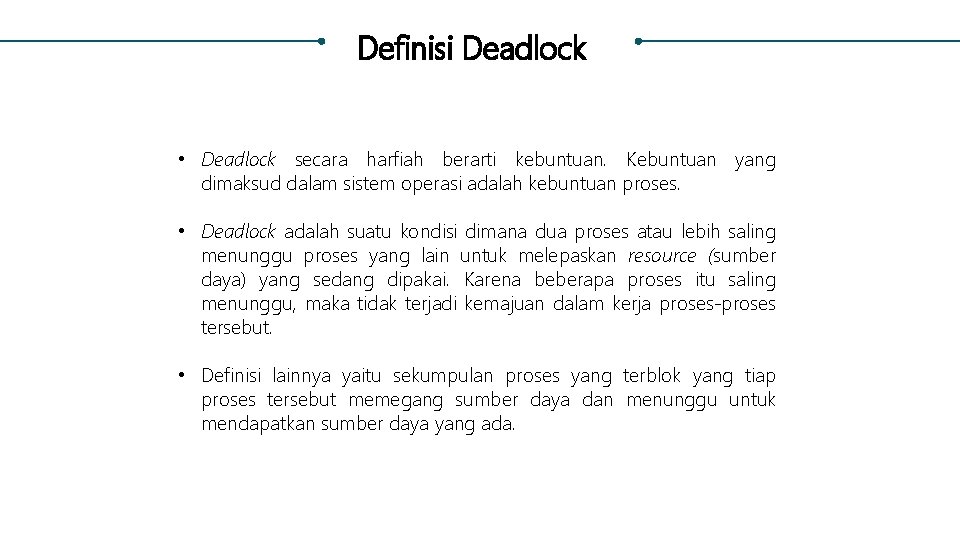 Definisi Deadlock

• Deadlock secara harfiah berarti kebuntuan. Kebuntuan yang dimaksud dalam sistem operasi adalah kebuntuan proses.

• Deadlock adalah suatu kondisi dimana dua proses atau lebih saling menunggu proses yang lain untuk melepaskan resource (sumber daya) yang sedang dipakai. Karena beberapa proses itu saling menunggu, maka tidak terjadi kemajuan dalam kerja proses-proses tersebut.

• Definisi lainnya yaitu sekumpulan proses yang terblok yang tiap proses tersebut memegang sumber daya dan menunggu untuk mendapatkan sumber daya yang ada.